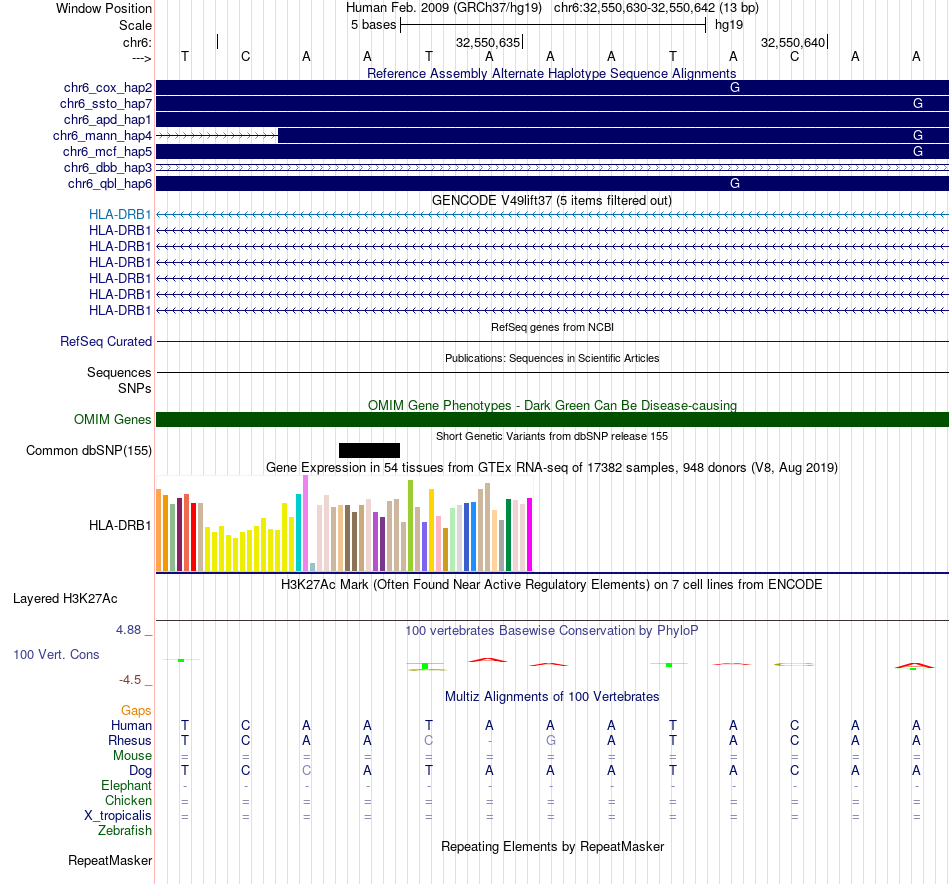 Window Position Human Feb. 2009 (GRCh37/hg19) chr6:32,550,630-32,550,642 (13 bp)
Scale 5 bases hg19
chr6: 32,550,635 32,550,640
---> T C A A T A A A T A C A A

Reference Assembly Alternate Haplotype Sequence Alignments
chr6_cox_hap2 G
chr6_ssto_hap7 G
chr6_apd_hap1
chr6_mann_hap4 G
chr6_mcf_hap5 G
chr6_dbb_hap3
chr6_qbl_hap6 G

GENCODE V49lift37 (5 items filtered out)
HLA-DRB1
HLA-DRB1
HLA-DRB1
HLA-DRB1
HLA-DRB1
HLA-DRB1
HLA-DRB1

RefSeq genes from NCBI
RefSeq Curated

Publications: Sequences in Scientific Articles
Sequences
SNPs

OMIM Gene Phenotypes - Dark Green Can Be Disease-causing
OMIM Genes

Short Genetic Variants from dbSNP release 155
Common dbSNP(155)

Gene Expression in 54 tissues from GTEx RNA-seq of 17382 samples, 948 donors (V8, Aug 2019)
HLA-DRB1

H3K27Ac Mark (Often Found Near Active Regulatory Elements) on 7 cell lines from ENCODE
Layered H3K27Ac

4.88 _ 100 vertebrates Basewise Conservation by PhyloP
100 Vert. Cons
-4.5 _

Multiz Alignments of 100 Vertebrates
Gaps
Human T C A A T A A A T A C A A
Rhesus T C A A C - G A T A C A A
Mouse = = = = = = = = = = = = =
Dog T C C A T A A A T A C A A
Elephant - - - - - - - - - - - - -
Chicken = = = = = = = = = = = = =
X_tropicalis = = = = = = = = = = = = =
Zebrafish

Repeating Elements by RepeatMasker
RepeatMasker